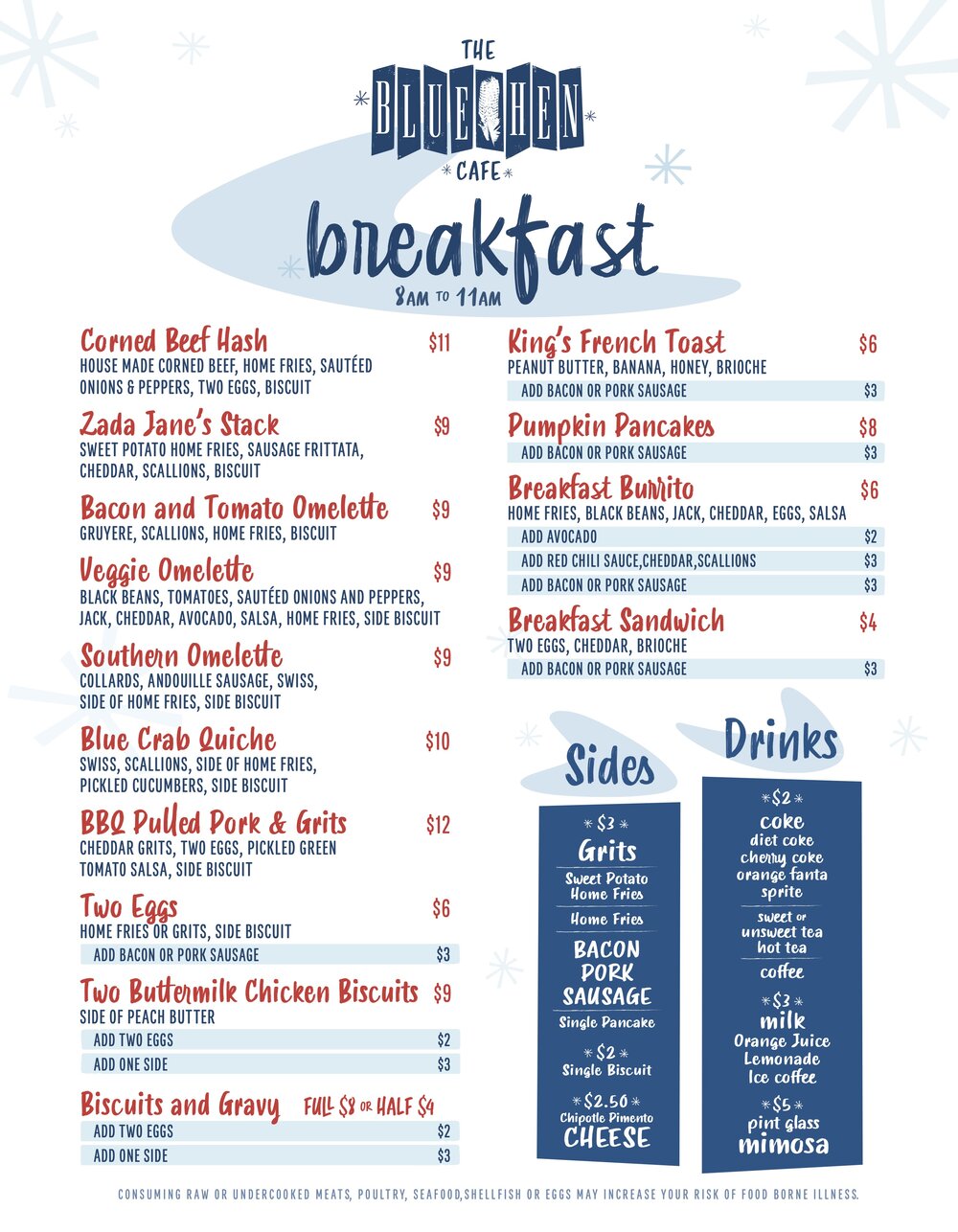 THE BLUE HEN CAFE

breakfast
8AM TO 11AM

Corned Beef Hash $11
HOUSE MADE CORNED BEEF, HOME FRIES, SAUTÉED ONIONS & PEPPERS, TWO EGGS, BISCUIT

Zada Jane's Stack $9
SWEET POTATO HOME FRIES, SAUSAGE FRITTATA, CHEDDAR, SCALLIONS, BISCUIT

Bacon and Tomato Omelette $9
GRUYERE, SCALLIONS, HOME FRIES, BISCUIT

Veggie Omelette $9
BLACK BEANS, TOMATOES, SAUTÉED ONIONS AND PEPPERS, JACK, CHEDDAR, AVOCADO, SALSA, HOME FRIES, SIDE BISCUIT

Southern Omelette $9
COLLARDS, ANDOUILLE SAUSAGE, SWISS, SIDE OF HOME FRIES, SIDE BISCUIT

Blue Crab Quiche $10
SWISS, SCALLIONS, SIDE OF HOME FRIES, PICKLED CUCUMBERS, SIDE BISCUIT

BBQ Pulled Pork & Grits $12
CHEDDAR GRITS, TWO EGGS, PICKLED GREEN TOMATO SALSA, SIDE BISCUIT

Two Eggs $6
HOME FRIES OR GRITS, SIDE BISCUIT
ADD BACON OR PORK SAUSAGE $3

Two Buttermilk Chicken Biscuits $9
SIDE OF PEACH BUTTER
ADD TWO EGGS $2
ADD ONE SIDE $3

Biscuits and Gravy FULL $8 OR HALF $4
ADD TWO EGGS $2
ADD ONE SIDE $3

King's French Toast $6
PEANUT BUTTER, BANANA, HONEY, BRIOCHE
ADD BACON OR PORK SAUSAGE $3

Pumpkin Pancakes $8
ADD BACON OR PORK SAUSAGE $3

Breakfast Burrito $6
HOME FRIES, BLACK BEANS, JACK, CHEDDAR, EGGS, SALSA
ADD AVOCADO $2
ADD RED CHILI SAUCE,CHEDDAR,SCALLIONS $3
ADD BACON OR PORK SAUSAGE $3

Breakfast Sandwich $4
TWO EGGS, CHEDDAR, BRIOCHE
ADD BACON OR PORK SAUSAGE $3

Sides
$3
Grits
Sweet Potato Home Fries
Home Fries
BACON
PORK SAUSAGE
Single Pancake
$2
Single Biscuit
$2.50
Chipotle Pimento CHEESE

Drinks
$2
coke
diet coke
cherry coke
orange fanta
sprite
sweet or unsweet tea
hot tea
coffee
$3
milk
Orange Juice
Lemonade
Ice coffee
$5
pint glass
mimosa

CONSUMING RAW OR UNDERCOOKED MEATS, POULTRY, SEAFOOD,SHELLFISH OR EGGS MAY INCREASE YOUR RISK OF FOOD BORNE ILLNESS.